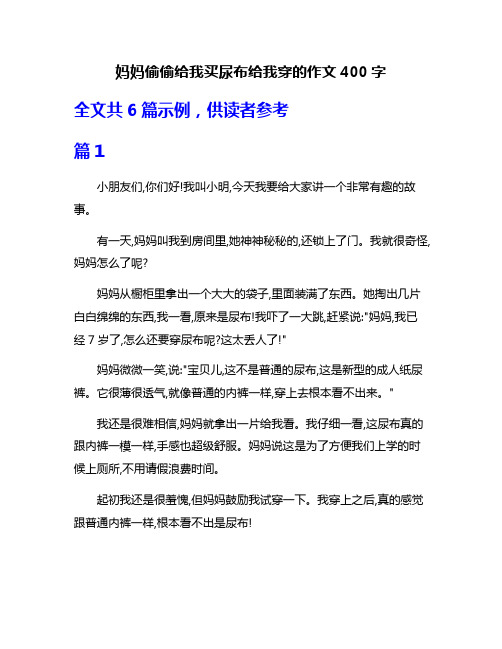 妈妈偷偷给我买尿布给我穿的作文 400 字

全文共 6 篇示例，供读者参考

篇 1

小朋友们,你们好!我叫小明,今天我要给大家讲一个非常有趣的故事。

有一天,妈妈叫我到房间里,她神神秘秘的,还锁上了门。我就很奇怪,妈妈怎么了呢?

妈妈从橱柜里拿出一个大大的袋子,里面装满了东西。她掏出几片白白绵绵的东西,我一看,原来是尿布!我吓了一大跳,赶紧说:"妈妈,我已经 7 岁了,怎么还要穿尿布呢?这太丢人了!"

妈妈微微一笑,说:"宝贝儿,这不是普通的尿布,这是新型的成人纸尿裤。它很薄很透气,就像普通的内裤一样,穿上去根本看不出来。"

我还是很难相信,妈妈就拿出一片给我看。我仔细一看,这尿布真的跟内裤一模一样,手感也超级舒服。妈妈说这是为了方便我们上学的时候上厕所,不用请假浪费时间。

起初我还是很羞愧,但妈妈鼓励我试穿一下。我穿上之后,真的感觉跟普通内裤一样,根本看不出是尿布!